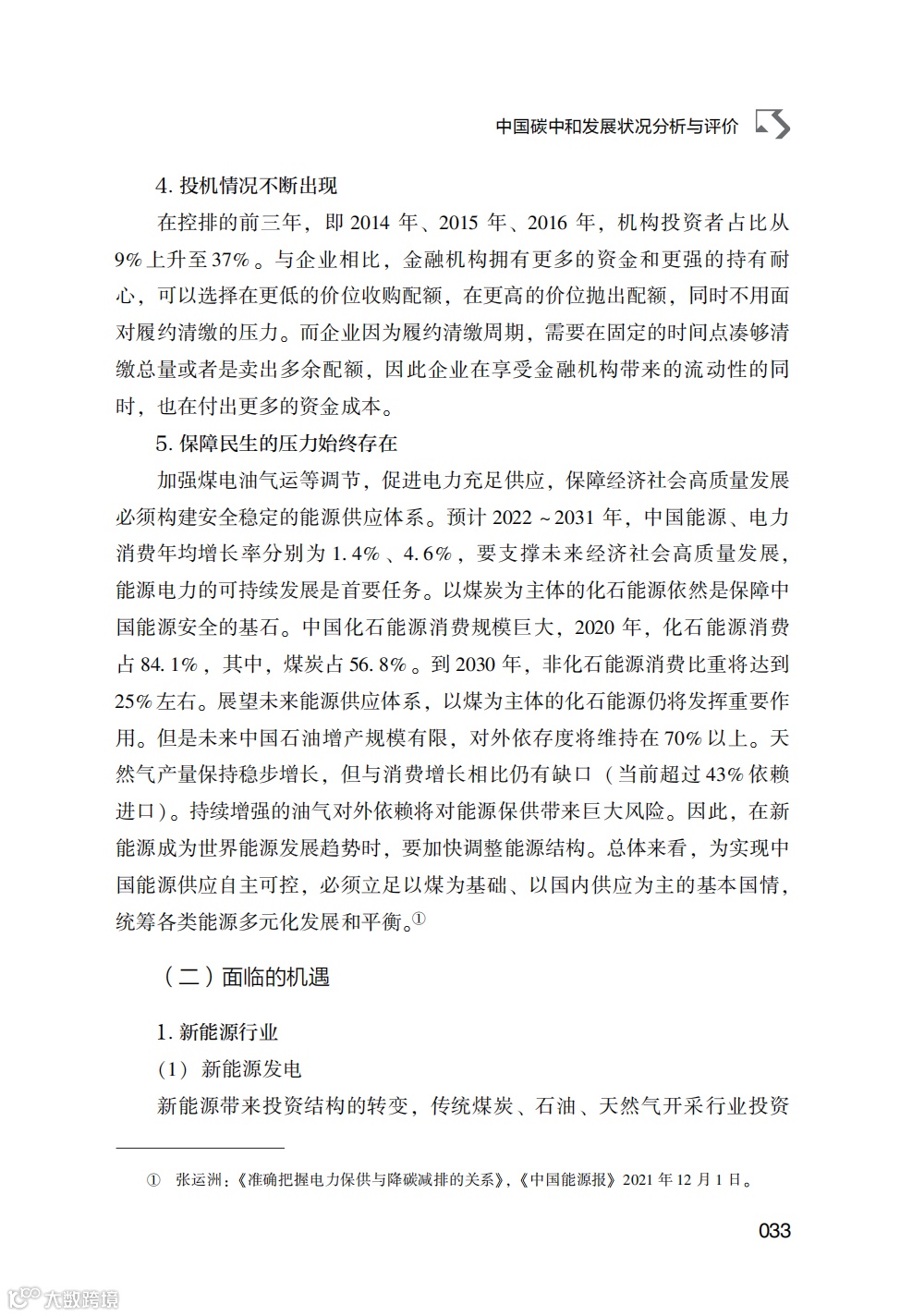 中国碳中和发展状况分析与评价

4. 投机情况不断出现

在控排的前三年，即 2014 年、2015 年、2016 年，机构投资者占比从 9% 上升至 37%。与企业相比，金融机构拥有更多的资金和更强的持有耐心，可以选择在更低的价位收购配额，在更高的价位抛出配额，同时不用面对履约清缴的压力。而企业因为履约清缴周期，需要在固定的时间点凑够清缴总量或者是卖出多余配额，因此企业在享受金融机构带来的流动性的同时，也在付出更多的资金成本。

5. 保障民生的压力始终存在

加强煤电油气运等调节，促进电力充足供应，保障经济社会高质量发展必须构建安全稳定的能源供应体系。预计 2022～2031 年，中国能源、电力消费年均增长率分别为 1.4%、4.6%，要支撑未来经济社会高质量发展，能源电力的可持续发展是首要任务。以煤炭为主体的化石能源依然是保障中国能源安全的基石。中国化石能源消费规模巨大，2020 年，化石能源消费占 84.1%，其中，煤炭占 56.8%。到 2030 年，非化石能源消费比重将达到 25% 左右。展望未来能源供应体系，以煤为主体的化石能源仍将发挥重要作用。但是未来中国石油增产规模有限，对外依存度将维持在 70% 以上。天然气产量保持稳步增长，但与消费增长相比仍有缺口（当前超过 43% 依赖进口）。持续增强的油气对外依赖将对能源保供带来巨大风险。因此，在新能源成为世界能源发展趋势时，要加快调整能源结构。总体来看，为实现中国能源供应自主可控，必须立足以煤为基础、以国内供应为主的基本国情，统筹各类能源多元化发展和平衡。①

（二）面临的机遇

1. 新能源行业

（1）新能源发电

新能源带来投资结构的转变，传统煤炭、石油、天然气开采行业投资

① 张运洲：《准确把握电力保供与降碳减排的关系》，《中国能源报》2021 年 12 月 1 日。

033

大数跨境